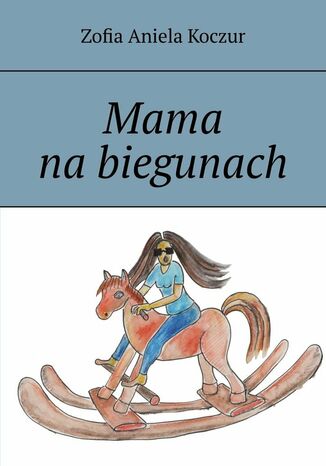 Zofia Aniela Koczur

Mama na biegunach